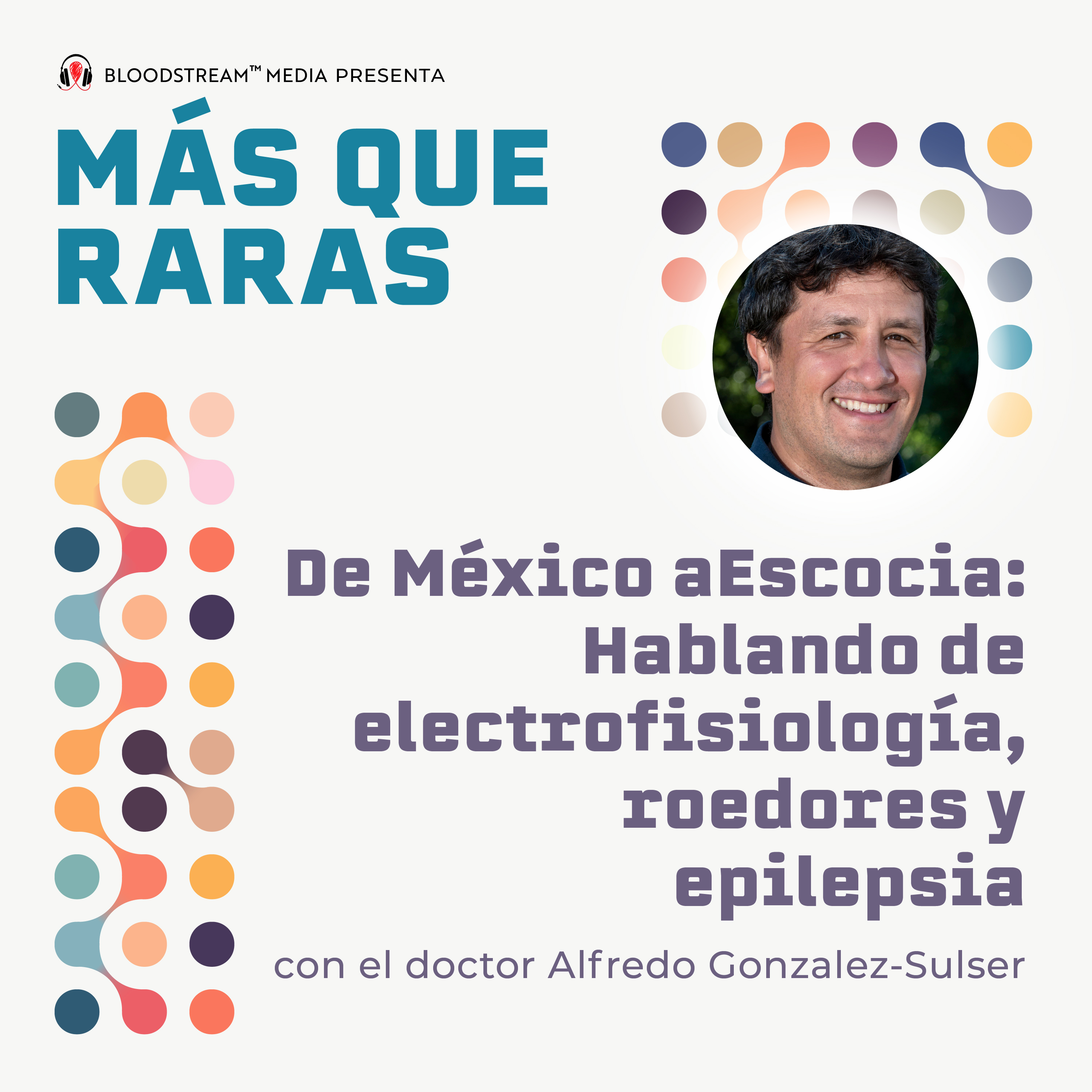 BLOODSTREAM™ MEDIA PRESENTA

MÁS QUE RARAS

De México aEscocia: Hablando de electrofisiología, roedores y epilepsia

con el doctor Alfredo Gonzalez-Sulser